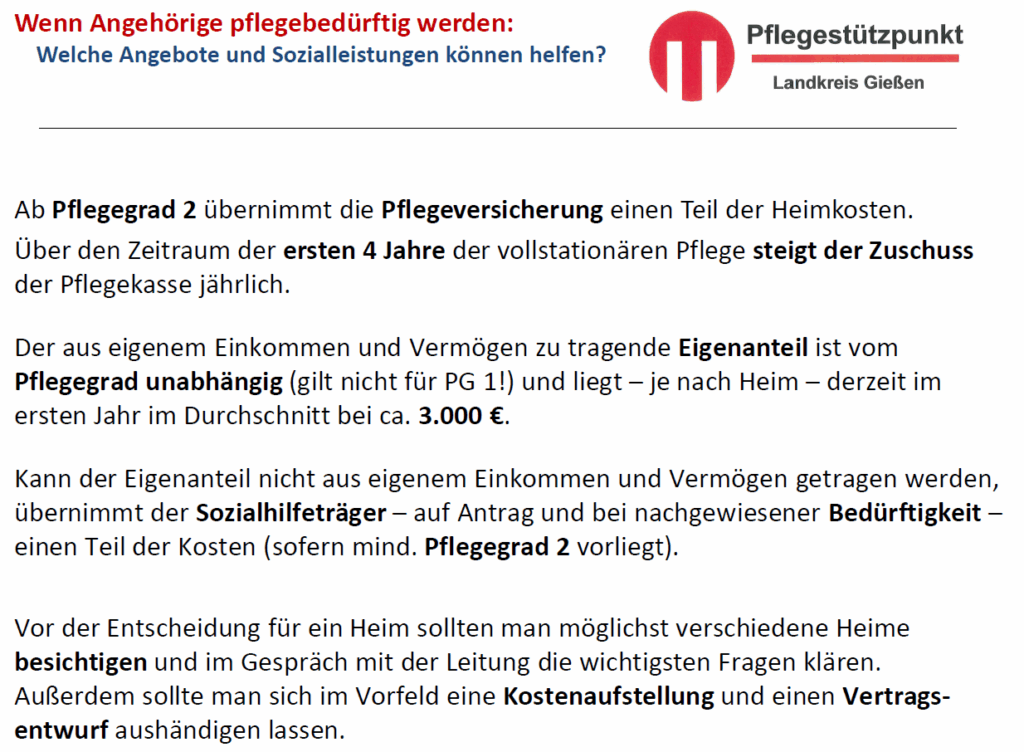 Wenn Angehörige pflegebedürftig werden:
Welche Angebote und Sozialleistungen können helfen?

Pflegestützpunkt
Landkreis Gießen

Ab Pflegegrad 2 übernimmt die Pflegeversicherung einen Teil der Heimkosten.
Über den Zeitraum der ersten 4 Jahre der vollstationären Pflege steigt der Zuschuss der Pflegekasse jährlich.

Der aus eigenem Einkommen und Vermögen zu tragende Eigenanteil ist vom Pflegegrad unabhängig (gilt nicht für PG 1!) und liegt – je nach Heim – derzeit im ersten Jahr im Durchschnitt bei ca. 3.000 €.

Kann der Eigenanteil nicht aus eigenem Einkommen und Vermögen getragen werden, übernimmt der Sozialhilfeträger – auf Antrag und bei nachgewiesener Bedürftigkeit – einen Teil der Kosten (sofern mind. Pflegegrad 2 vorliegt).

Vor der Entscheidung für ein Heim sollten man möglichst verschiedene Heime besichtigen und im Gespräch mit der Leitung die wichtigsten Fragen klären. Außerdem sollte man sich im Vorfeld eine Kostenaufstellung und einen Vertragsentwurf aushändigen lassen.